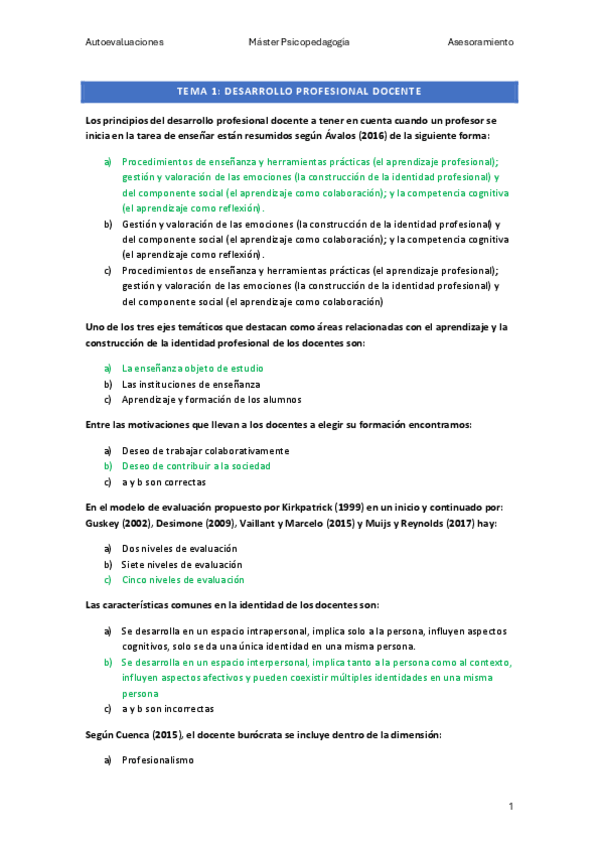 Autoevaluaciones Máster Psicopedagogía Asesoramiento

TEMA 1: DESARROLLO PROFESIONAL DOCENTE

Los principios del desarrollo profesional docente a tener en cuenta cuando un profesor se inicia en la tarea de enseñar están resumidos según Ávalos (2016) de la siguiente forma:

a) Procedimientos de enseñanza y herramientas prácticas (el aprendizaje profesional); gestión y valoración de las emociones (la construcción de la identidad profesional) y del componente social (el aprendizaje como colaboración); y la competencia cognitiva (el aprendizaje como reflexión).
b) Gestión y valoración de las emociones (la construcción de la identidad profesional) y del componente social (el aprendizaje como colaboración); y la competencia cognitiva (el aprendizaje como reflexión).
c) Procedimientos de enseñanza y herramientas prácticas (el aprendizaje profesional); gestión y valoración de las emociones (la construcción de la identidad profesional) y del componente social (el aprendizaje como colaboración)

Uno de los tres ejes temáticos que destacan como áreas relacionadas con el aprendizaje y la construcción de la identidad profesional de los docentes son:

a) La enseñanza objeto de estudio
b) Las instituciones de enseñanza
c) Aprendizaje y formación de los alumnos

Entre las motivaciones que llevan a los docentes a elegir su formación encontramos:

a) Deseo de trabajar colaborativamente
b) Deseo de contribuir a la sociedad
c) a y b son correctas

En el modelo de evaluación propuesto por Kirkpatrick (1999) en un inicio y continuado por: Guskey (2002), Desimone (2009), Vaillant y Marcelo (2015) y Muijs y Reynolds (2017) hay:

a) Dos niveles de evaluación
b) Siete niveles de evaluación
c) Cinco niveles de evaluación

Las características comunes en la identidad de los docentes son:

a) Se desarrolla en un espacio intrapersonal, implica solo a la persona, influyen aspectos cognitivos, solo se da una única identidad en una misma persona.
b) Se desarrolla en un espacio interpersonal, implica tanto a la persona como al contexto, influyen aspectos afectivos y pueden coexistir múltiples identidades en una misma persona
c) a y b son incorrectas

Según Cuenca (2015), el docente burócrata se incluye dentro de la dimensión:

a) Profesionalismo

1